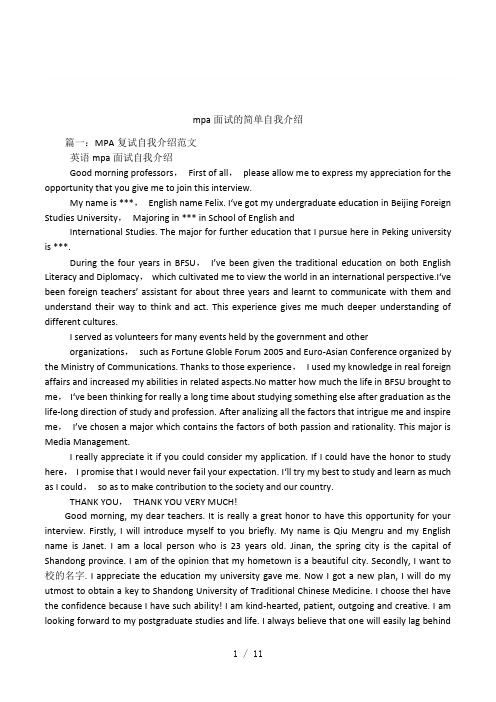 mpa 面试的简单自我介绍

篇一：MPA 复试自我介绍范文

英语 mpa 面试自我介绍

Good morning professors， First of all， please allow me to express my appreciation for the opportunity that you give me to join this interview.

My name is ***， English name Felix. I've got my undergraduate education in Beijing Foreign Studies University， Majoring in *** in School of English and

International Studies. The major for further education that I pursue here in Peking university is ***.

During the four years in BFSU， I've been given the traditional education on both English Literacy and Diplomacy， which cultivated me to view the world in an international perspective.I've been foreign teachers' assistant for about three years and learnt to communicate with them and understand their way to think and act. This experience gives me much deeper understanding of different cultures.

I served as volunteers for many events held by the government and other

organizations， such as Fortune Globle Forum 2005 and Euro-Asian Conference organized by the Ministry of Communications. Thanks to those experience， I used my knowledge in real foreign affairs and increased my abilities in related aspects.No matter how much the life in BFSU brought to me， I've been thinking for really a long time about studying something else after graduation as the life-long direction of study and profession. After analizing all the factors that intrigue me and inspire me， I've chosen a major which contains the factors of both passion and rationality. This major is Media Management.

I really appreciate it if you could consider my application. If I could have the honor to study here， I promise that I would never fail your expectation. I'll try my best to study and learn as much as I could， so as to make contribution to the society and our country.

THANK YOU， THANK YOU VERY MUCH!

Good morning, my dear teachers. It is really a great honor to have this opportunity for your interview. Firstly, I will introduce myself to you briefly. My name is Qiu Mengru and my English name is Janet. I am a local person who is 23 years old. Jinan, the spring city is the capital of Shandong province. I am of the opinion that my hometown is a beautiful city. Secondly, I want to 校的名字. I appreciate the education my university gave me. Now I got a new plan, I will do my utmost to obtain a key to Shandong University of Traditional Chinese Medicine. I choose theI have the confidence because I have such ability! I am kind-hearted, patient, outgoing and creative. I am looking forward to my postgraduate studies and life. I always believe that one will easily lag behind

1 / 11